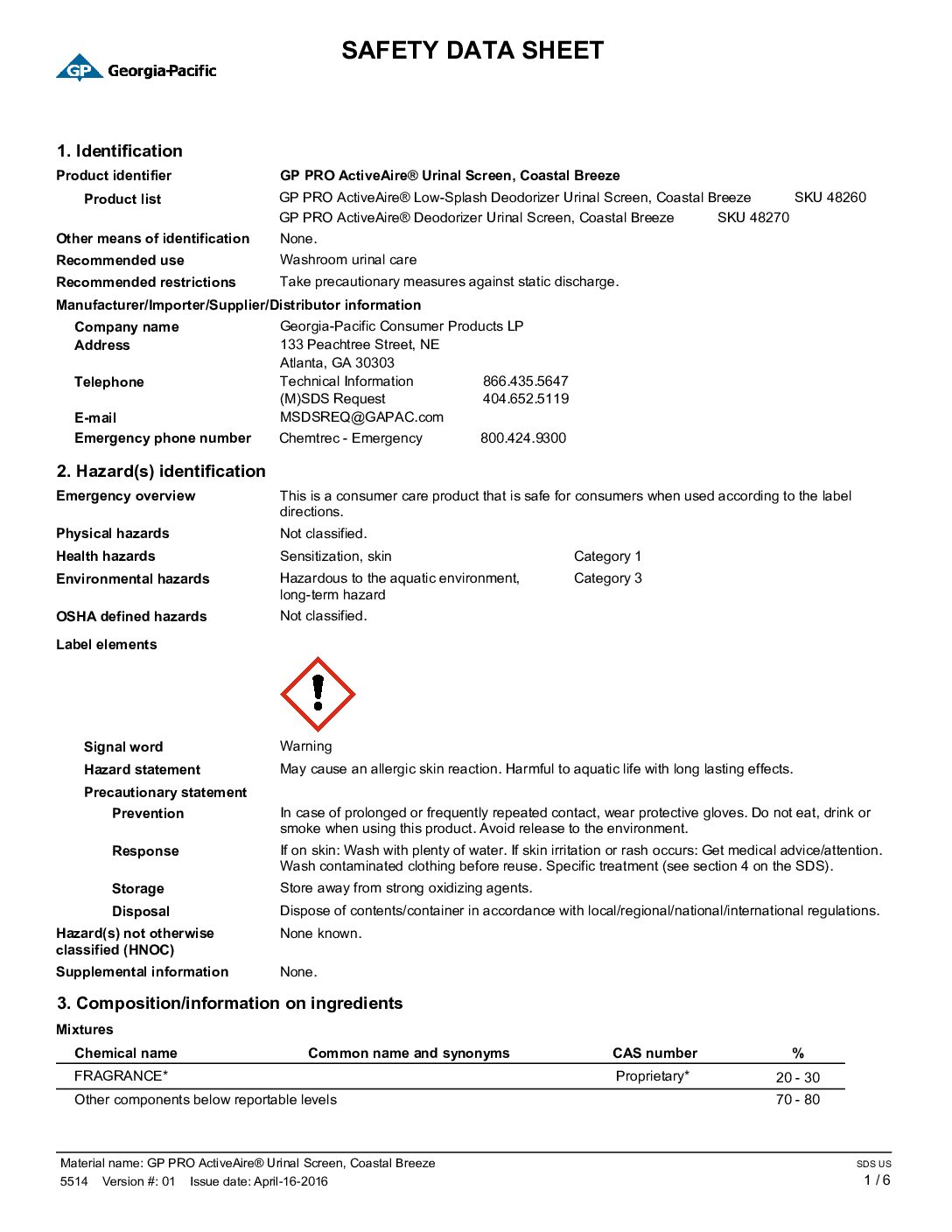 GP Georgia-Pacific

SAFETY DATA SHEET

1. Identification

Product identifier GP PRO ActiveAire® Urinal Screen, Coastal Breeze

Product list GP PRO ActiveAire® Low-Splash Deodorizer Urinal Screen, Coastal Breeze SKU 48260
GP PRO ActiveAire® Deodorizer Urinal Screen, Coastal Breeze SKU 48270

Other means of identification None.

Recommended use Washroom urinal care

Recommended restrictions Take precautionary measures against static discharge.

Manufacturer/Importer/Supplier/Distributor information

Company name Georgia-Pacific Consumer Products LP

Address 133 Peachtree Street, NE
Atlanta, GA 30303

Telephone Technical Information 866.435.5647
(M)SDS Request 404.652.5119

E-mail MSDSREQ@GAPAC.com

Emergency phone number Chemtrec - Emergency 800.424.9300

2. Hazard(s) identification

Emergency overview This is a consumer care product that is safe for consumers when used according to the label directions.

Physical hazards Not classified.

Health hazards Sensitization, skin Category 1

Environmental hazards Hazardous to the aquatic environment, long-term hazard Category 3

OSHA defined hazards Not classified.

Label elements

Signal word Warning

Hazard statement May cause an allergic skin reaction. Harmful to aquatic life with long lasting effects.

Precautionary statement

Prevention In case of prolonged or frequently repeated contact, wear protective gloves. Do not eat, drink or smoke when using this product. Avoid release to the environment.

Response If on skin: Wash with plenty of water. If skin irritation or rash occurs: Get medical advice/attention. Wash contaminated clothing before reuse. Specific treatment (see section 4 on the SDS).

Storage Store away from strong oxidizing agents.

Disposal Dispose of contents/container in accordance with local/regional/national/international regulations.

Hazard(s) not otherwise classified (HNOC) None known.

Supplemental information None.

3. Composition/information on ingredients

Mixtures

| Chemical name | Common name and synonyms | CAS number | % |
|---|---|---|---|
| FRAGRANCE* | | Proprietary* | 20 - 30 |
| Other components below reportable levels | | | 70 - 80 |

Material name: GP PRO ActiveAire® Urinal Screen, Coastal Breeze
5514 Version #: 01 Issue date: April-16-2016
SDS US
1 / 6